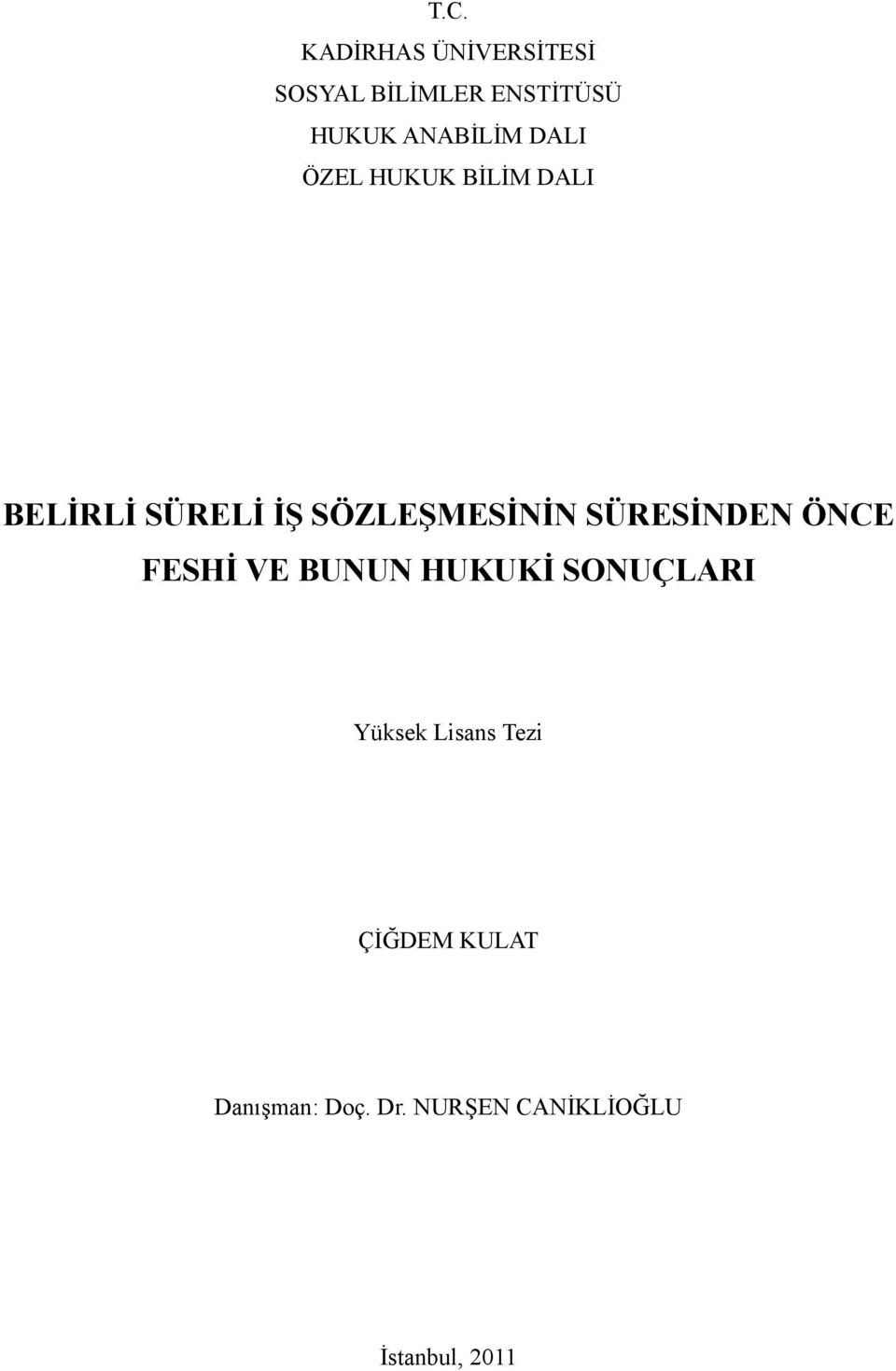 T.C.
KADİRHAS ÜNİVERSİTESİ
SOSYAL BİLİMLER ENSTİTÜSÜ
HUKUK ANABİLİM DALI
ÖZEL HUKUK BİLİM DALI

BELİRLİ SÜRELİ İŞ SÖZLEŞMESİNİN SÜRESİNDEN ÖNCE FESHİ VE BUNUN HUKUKİ SONUÇLARI

Yüksek Lisans Tezi

ÇİĞDEM KULAT

Danışman: Doç. Dr. NURŞEN CANİKLİOĞLU

İstanbul, 2011